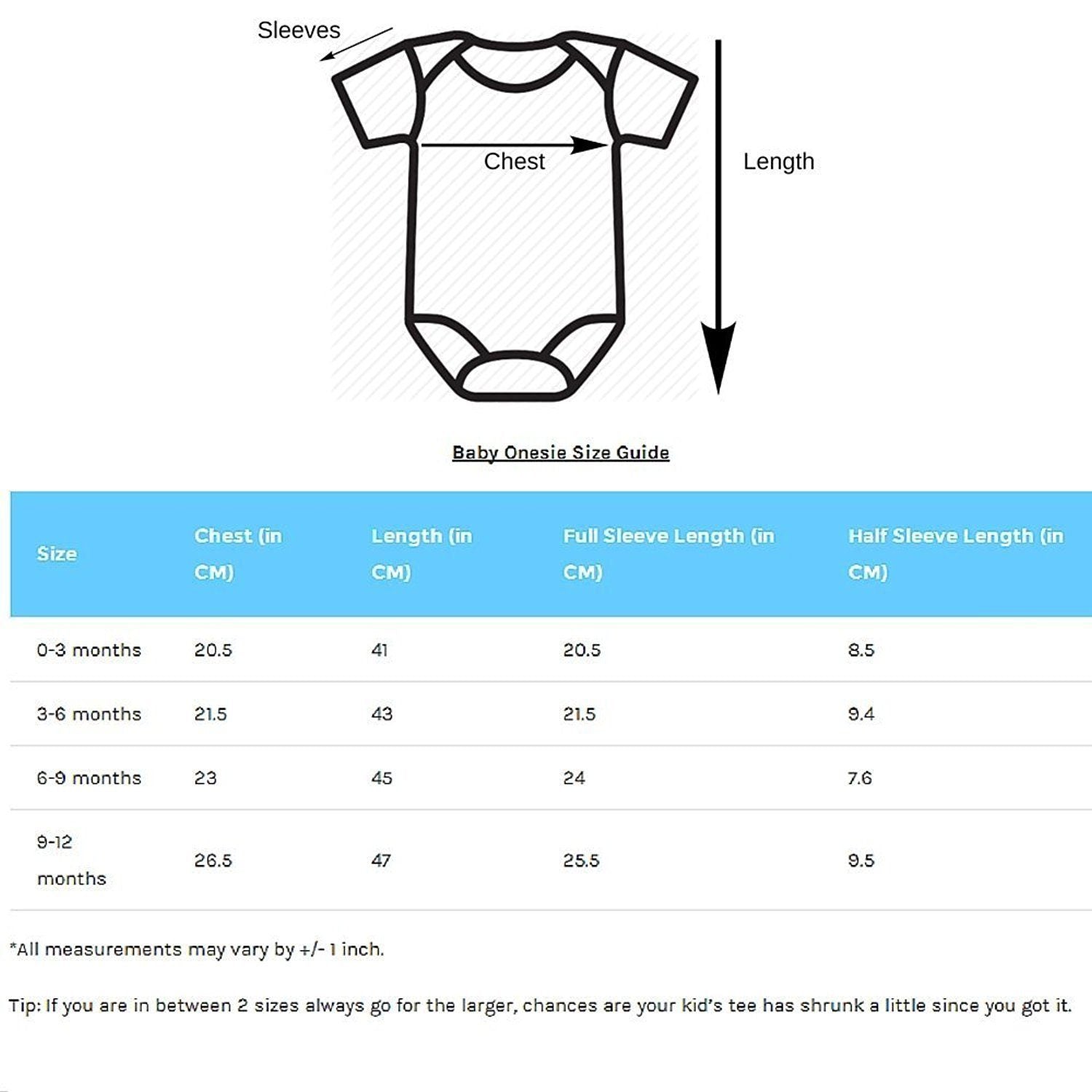 Sleeves

Chest

Length

Baby Onesie Size Guide

| Size | Chest (in CM) | Length (in CM) | Full Sleeve Length (in CM) | Half Sleeve Length (in CM) |
|---|---|---|---|---|
| 0-3 months | 20.5 | 41 | 20.5 | 8.5 |
| 3-6 months | 21.5 | 43 | 21.5 | 9.4 |
| 6-9 months | 23 | 45 | 24 | 7.6 |
| 9-12 months | 26.5 | 47 | 25.5 | 9.5 |

*All measurements may vary by +/- 1 inch.

Tip: If you are in between 2 sizes always go for the larger, chances are your kid's tee has shrunk a little since you got it.